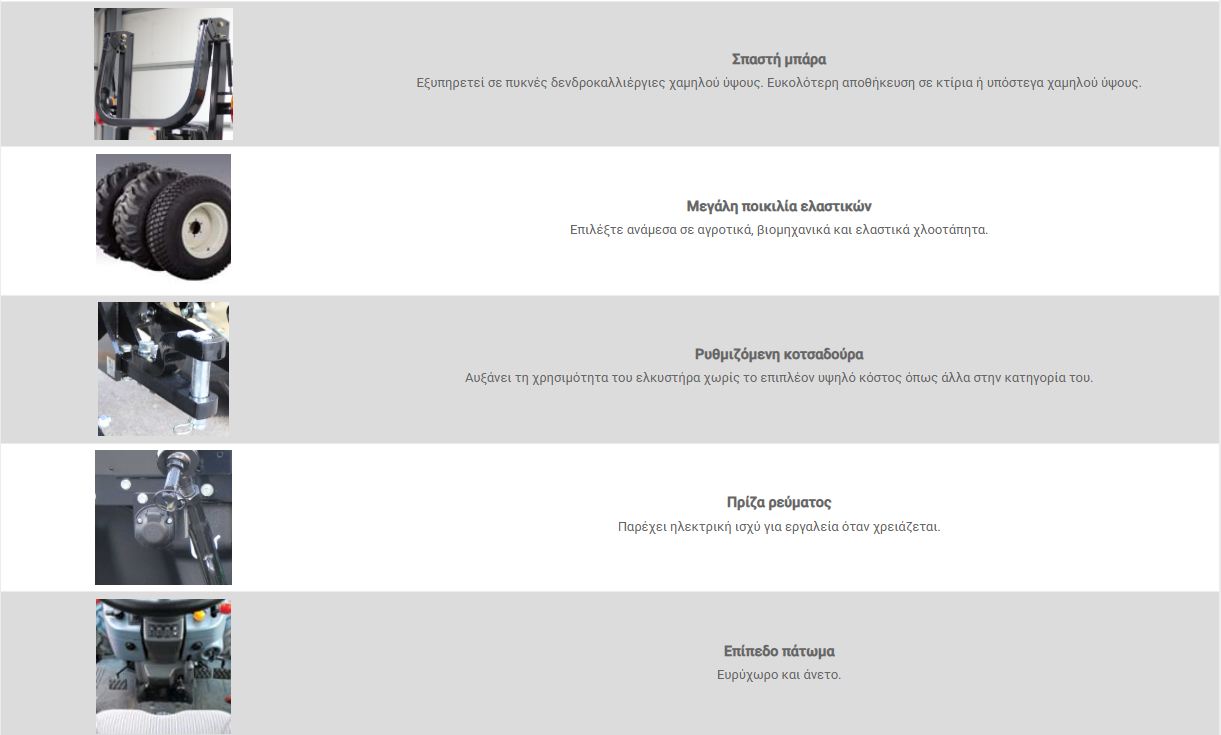 Σπαστή μπάρα
Εξυπηρετεί σε πυκνές δενδροκαλλιέργιες χαμηλού ύψους. Ευκολότερη αποθήκευση σε κτίρια ή υπόστεγα χαμηλού ύψους.

Μεγάλη ποικιλία ελαστικών
Επιλέξτε ανάμεσα σε αγροτικά, βιομηχανικά και ελαστικά χλοοτάπητα.

Ρυθμιζόμενη κοτσαδούρα
Αυξάνει τη χρησιμότητα του ελκυστήρα χωρίς το επιπλέον υψηλό κόστος όπως άλλα στην κατηγορία του.

Πρίζα ρεύματος
Παρέχει ηλεκτρική ισχύ για εργαλεία όταν χρειάζεται.

Επίπεδο πάτωμα
Ευρύχωρο και άνετο.